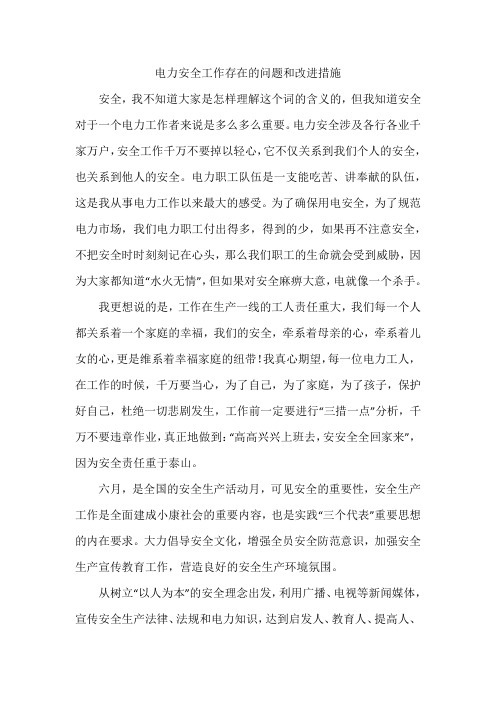 电力安全工作存在的问题和改进措施

安全，我不知道大家是怎样理解这个词的含义的，但我知道安全对于一个电力工作者来说是多么多么重要。电力安全涉及各行各业千家万户，安全工作千万不要掉以轻心，它不仅关系到我们个人的安全，也关系到他人的安全。电力职工队伍是一支能吃苦、讲奉献的队伍，这是我从事电力工作以来最大的感受。为了确保用电安全，为了规范电力市场，我们电力职工付出得多，得到的少，如果再不注意安全，不把安全时时刻刻记在心头，那么我们职工的生命就会受到威胁，因为大家都知道“水火无情”，但如果对安全麻痹大意，电就像一个杀手。

我更想说的是，工作在生产一线的工人责任重大，我们每一个人都关系着一个家庭的幸福，我们的安全，牵系着母亲的心，牵系着儿女的心，更是维系着幸福家庭的纽带！我真心期望，每一位电力工人，在工作的时候，千万要当心，为了自己，为了家庭，为了孩子，保护好自己，杜绝一切悲剧发生，工作前一定要进行“三措一点”分析，千万不要违章作业，真正地做到：“高高兴兴上班去，安安全全回家来”，因为安全责任重于泰山。

六月，是全国的安全生产活动月，可见安全的重要性，安全生产工作是全面建成小康社会的重要内容，也是实践“三个代表”重要思想的内在要求。大力倡导安全文化，增强全员安全防范意识，加强安全生产宣传教育工作，营造良好的安全生产环境氛围。

从树立“以人为本”的安全理念出发，利用广播、电视等新闻媒体，宣传安全生产法律、法规和电力知识，达到启发人、教育人、提高人、